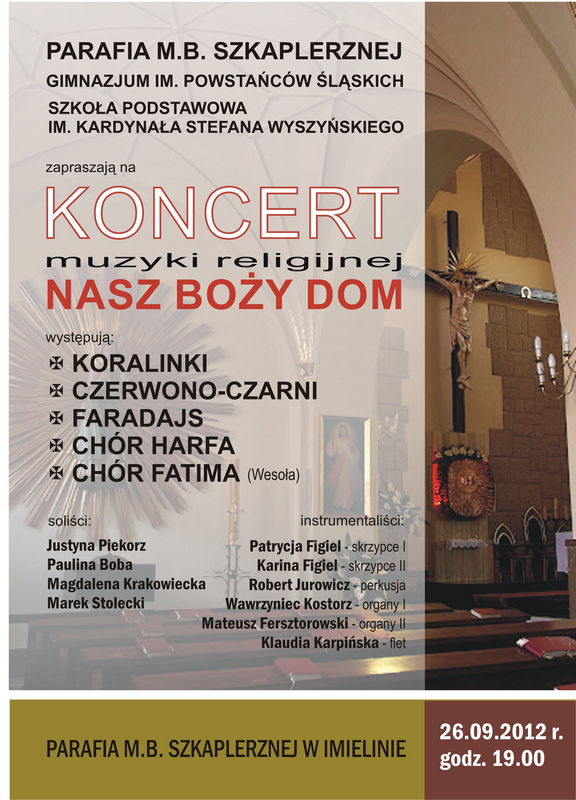 PARAFIA M.B. SZKAPLERZNEJ
GIMNAZJUM IM. POWSTAŃCÓW ŚLĄSKICH
SZKOŁA PODSTAWOWA
IM. KARDYNAŁA STEFANA WYSZYŃSKIEGO

zapraszają na

KONCERT
muzyki religijnej
NASZ BOŻY DOM

występują:
✠ KORALINKI
✠ CZERWONO-CZARNI
✠ FARADAJS
✠ CHÓR HARFA
✠ CHÓR FATIMA (Wesoła)

soliści:
Justyna Piekorz
Paulina Boba
Magdalena Krakowiecka
Marek Stolecki

instrumentaliści:
Patrycja Figiel - skrzypce I
Karina Figiel - skrzypce II
Robert Jurowicz - perkusja
Wawrzyniec Kostorz - organy I
Mateusz Fersztorowski - organy II
Klaudia Karpińska - flet

PARAFIA M.B. SZKAPLERZNEJ W IMIELINIE

26.09.2012 r.
godz. 19.00